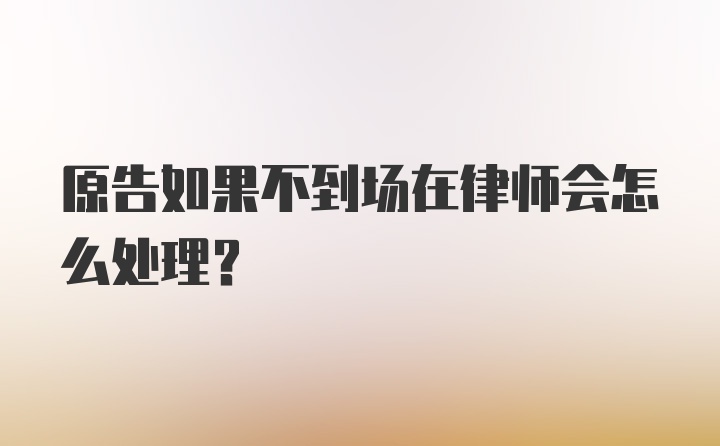 原告如果不到场在律师会怎么处理？